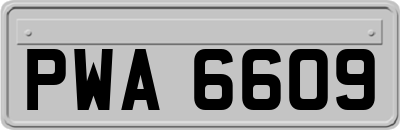 PWA 6609